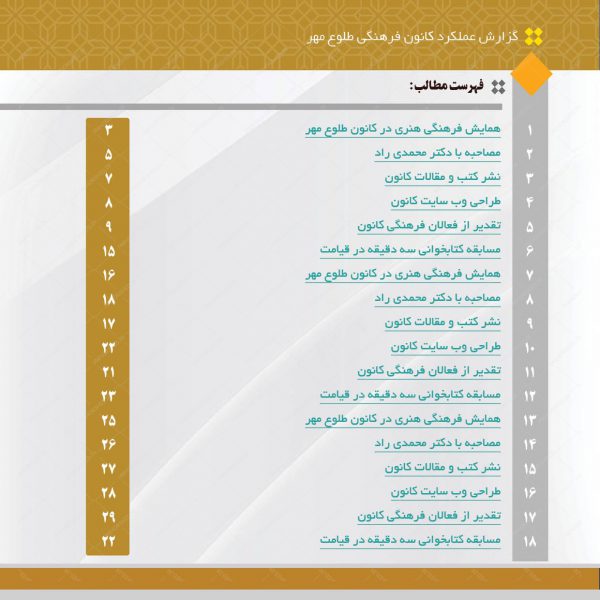 گزارش عملکرد کانون فرهنگی طلوع مهر

فهرست مطالب:

| | | |
|---|---|---|
| ۱ | همایش فرهنگی هنری در کانون طلوع مهر | ۳ |
| ۲ | مصاحبه با دکتر محمدی راد | ۵ |
| ۳ | نشر کتب و مقالات کانون | ۷ |
| ۴ | طراحی وب سایت کانون | ۸ |
| ۵ | تقدیر از فعالان فرهنگی کانون | ۹ |
| ۶ | مسابقه کتابخوانی سه دقیقه در قیامت | ۱۵ |
| ۷ | همایش فرهنگی هنری در کانون طلوع مهر | ۱۶ |
| ۸ | مصاحبه با دکتر محمدی راد | ۱۸ |
| ۹ | نشر کتب و مقالات کانون | ۱۷ |
| ۱۰ | طراحی وب سایت کانون | ۲۲ |
| ۱۱ | تقدیر از فعالان فرهنگی کانون | ۲۱ |
| ۱۲ | مسابقه کتابخوانی سه دقیقه در قیامت | ۲۳ |
| ۱۳ | همایش فرهنگی هنری در کانون طلوع مهر | ۲۵ |
| ۱۴ | مصاحبه با دکتر محمدی راد | ۲۶ |
| ۱۵ | نشر کتب و مقالات کانون | ۲۷ |
| ۱۶ | طراحی وب سایت کانون | ۲۸ |
| ۱۷ | تقدیر از فعالان فرهنگی کانون | ۲۹ |
| ۱۸ | مسابقه کتابخوانی سه دقیقه در قیامت | ۲۲ |